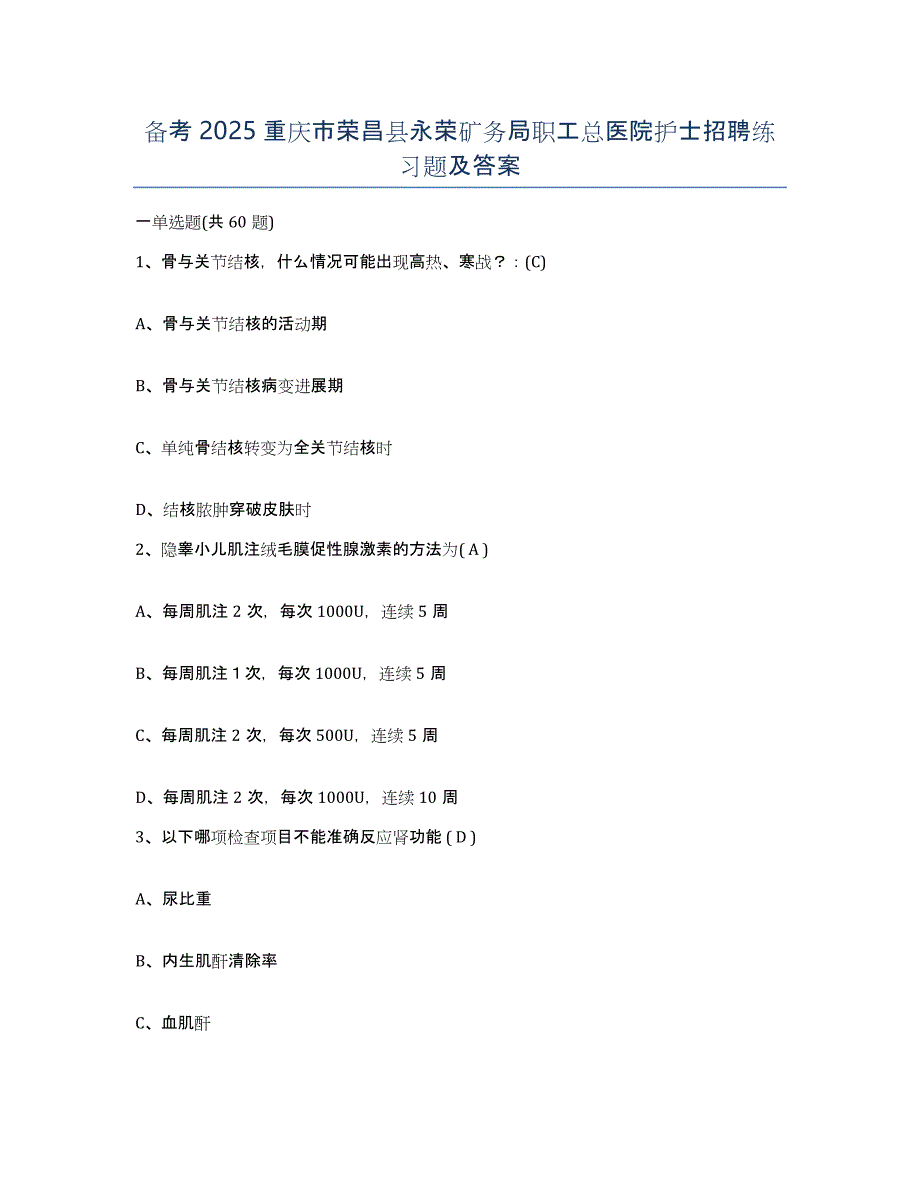 备考 2025 重庆市荣昌县永荣矿务局职工总医院护士招聘练习题及答案

一单选题(共 60 题)

1、骨与关节结核，什么情况可能出现高热、寒战？：(C)

A、骨与关节结核的活动期

B、骨与关节结核病变进展期

C、单纯骨结核转变为全关节结核时

D、结核脓肿穿破皮肤时

2、隐睾小儿肌注绒毛膜促性腺激素的方法为( A )

A、每周肌注 2 次，每次 1000U，连续 5 周

B、每周肌注 1 次，每次 1000U，连续 5 周

C、每周肌注 2 次，每次 500U，连续 5 周

D、每周肌注 2 次，每次 1000U，连续 10 周

3、以下哪项检查项目不能准确反应肾功能 ( D )

A、尿比重

B、内生肌酐清除率

C、血肌酐